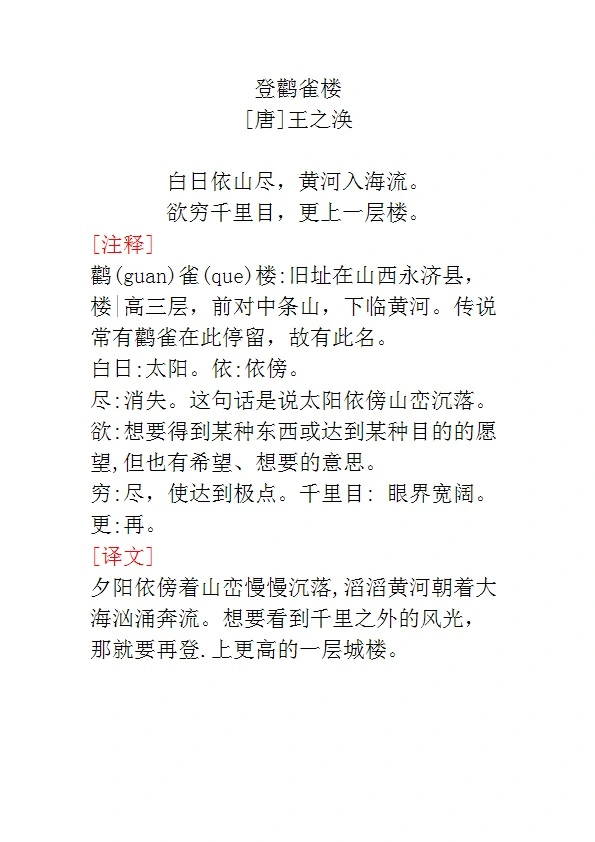 登鹳雀楼
[唐]王之涣

白日依山尽，黄河入海流。
欲穷千里目，更上一层楼。

[注释]
鹳(guan)雀(que)楼:旧址在山西永济县，楼|高三层，前对中条山，下临黄河。传说常有鹳雀在此停留，故有此名。
白日:太阳。依:依傍。
尽:消失。这句话是说太阳依傍山峦沉落。
欲:想要得到某种东西或达到某种目的的愿望,但也有希望、想要的意思。
穷:尽，使达到极点。千里目: 眼界宽阔。
更:再。

[译文]
夕阳依傍着山峦慢慢沉落,滔滔黄河朝着大海汹涌奔流。想要看到千里之外的风光，那就要再登.上更高的一层城楼。